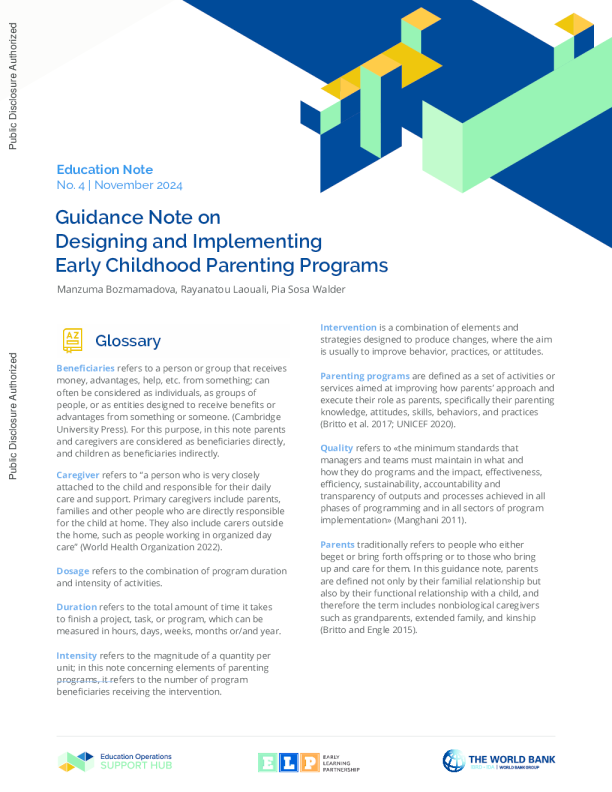 Public Disclosure Authorized

Public Disclosure Authorized

Education Note
No. 4 | November 2024

Guidance Note on Designing and Implementing Early Childhood Parenting Programs

Manzuma Bozmamadova, Rayanatou Laouali, Pia Sosa Walder

AZ

Glossary

Beneficiaries refers to a person or group that receives money, advantages, help, etc. from something; can often be considered as individuals, as groups of people, or as entities designed to receive benefits or advantages from something or someone. (Cambridge University Press). For this purpose, in this note parents and caregivers are considered as beneficiaries directly, and children as beneficiaries indirectly.

Caregiver refers to "a person who is very closely attached to the child and responsible for their daily care and support. Primary caregivers include parents, families and other people who are directly responsible for the child at home. They also include carers outside the home, such as people working in organized day care" (World Health Organization 2022).

Dosage refers to the combination of program duration and intensity of activities.

Duration refers to the total amount of time it takes to finish a project, task, or program, which can be measured in hours, days, weeks, months or/and year.

Intensity refers to the magnitude of a quantity per unit; in this note concerning elements of parenting programs, it refers to the number of program beneficiaries receiving the intervention.

Intervention is a combination of elements and strategies designed to produce changes, where the aim is usually to improve behavior, practices, or attitudes.

Parenting programs are defined as a set of activities or services aimed at improving how parents' approach and execute their role as parents, specifically their parenting knowledge, attitudes, skills, behaviors, and practices (Britto et al. 2017; UNICEF 2020).

Quality refers to «the minimum standards that managers and teams must maintain in what and how they do programs and the impact, effectiveness, efficiency, sustainability, accountability and transparency of outputs and processes achieved in all phases of programming and in all sectors of program implementation» (Manghani 2011).

Parents traditionally refers to people who either beget or bring forth offspring or to those who bring up and care for them. In this guidance note, parents are defined not only by their familial relationship but also by their functional relationship with a child, and therefore the term includes nonbiological caregivers such as grandparents, extended family, and kinship (Britto and Engle 2015).

Education Operations SUPPORT HUB

ELP EARLY LEARNING PARTNERSHIP

THE WORLD BANK
IBRD • IDA | WORLD BANK GROUP